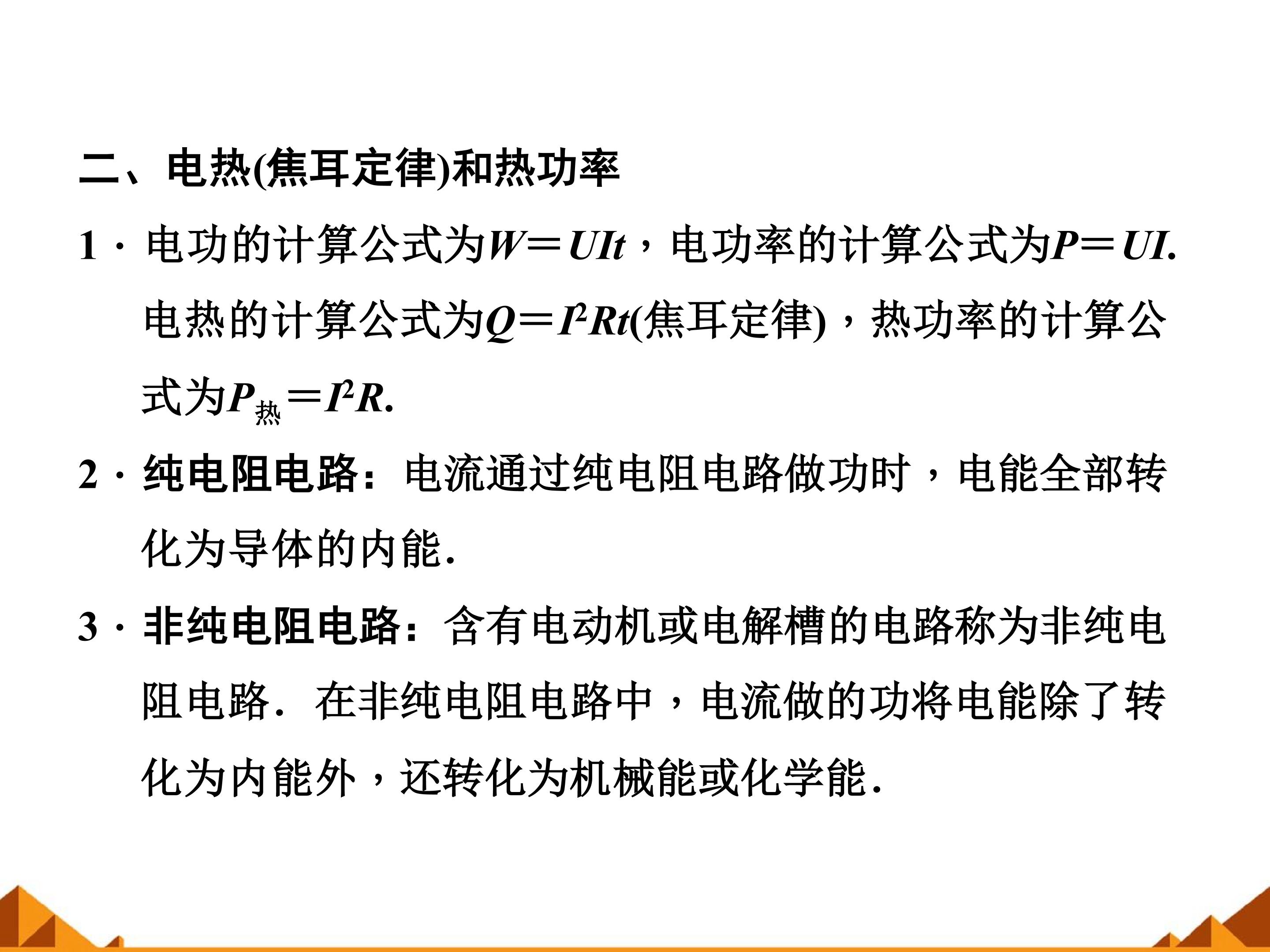 二、电热(焦耳定律)和热功率

1．电功的计算公式为$W=UIt$，电功率的计算公式为$P=UI$. 电热的计算公式为$Q=I^2Rt$(焦耳定律)，热功率的计算公式为$P_{热}=I^2R$.

2．纯电阻电路：电流通过纯电阻电路做功时，电能全部转化为导体的内能.

3．非纯电阻电路：含有电动机或电解槽的电路称为非纯电阻电路．在非纯电阻电路中，电流做的功将电能除了转化为内能外，还转化为机械能或化学能.